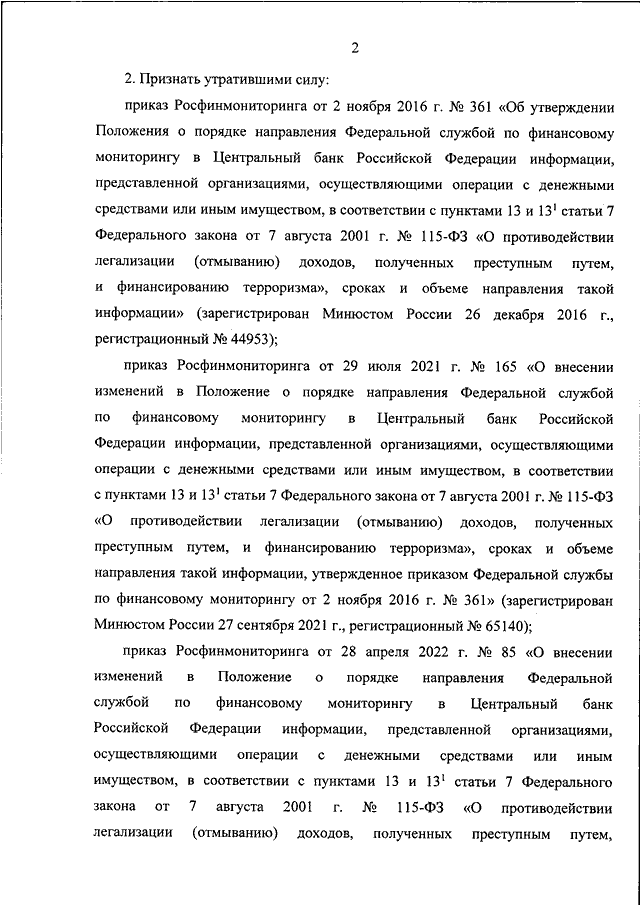 2

2. Признать утратившими силу:

приказ Росфинмониторинга от 2 ноября 2016 г. № 361 «Об утверждении Положения о порядке направления Федеральной службой по финансовому мониторингу в Центральный банк Российской Федерации информации, представленной организациями, осуществляющими операции с денежными средствами или иным имуществом, в соответствии с пунктами 13 и $13^1$ статьи 7 Федерального закона от 7 августа 2001 г. № 115-ФЗ «О противодействии легализации (отмыванию) доходов, полученных преступным путем, и финансированию терроризма», сроках и объеме направления такой информации» (зарегистрирован Минюстом России 26 декабря 2016 г., регистрационный № 44953);

приказ Росфинмониторинга от 29 июля 2021 г. № 165 «О внесении изменений в Положение о порядке направления Федеральной службой по финансовому мониторингу в Центральный банк Российской Федерации информации, представленной организациями, осуществляющими операции с денежными средствами или иным имуществом, в соответствии с пунктами 13 и $13^1$ статьи 7 Федерального закона от 7 августа 2001 г. № 115-ФЗ «О противодействии легализации (отмыванию) доходов, полученных преступным путем, и финансированию терроризма», сроках и объеме направления такой информации, утвержденное приказом Федеральной службы по финансовому мониторингу от 2 ноября 2016 г. № 361» (зарегистрирован Минюстом России 27 сентября 2021 г., регистрационный № 65140);

приказ Росфинмониторинга от 28 апреля 2022 г. № 85 «О внесении изменений в Положение о порядке направления Федеральной службой по финансовому мониторингу в Центральный банк Российской Федерации информации, представленной организациями, осуществляющими операции с денежными средствами или иным имуществом, в соответствии с пунктами 13 и $13^1$ статьи 7 Федерального закона от 7 августа 2001 г. № 115-ФЗ «О противодействии легализации (отмыванию) доходов, полученных преступным путем,